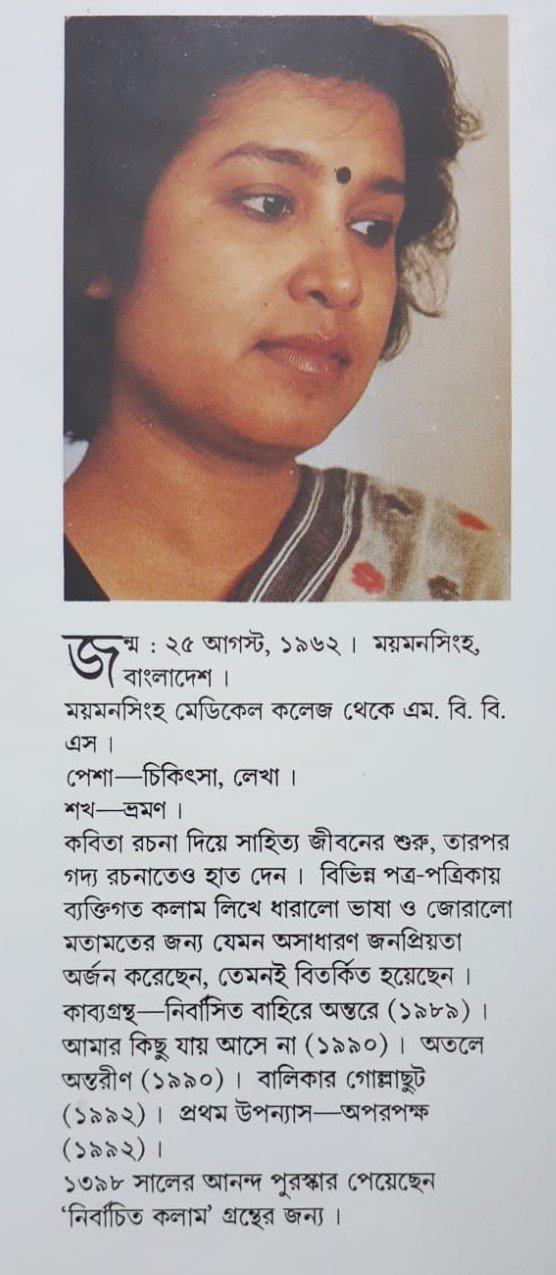 জন্ম : ২৫ আগস্ট, ১৯৬২। ময়মনসিংহ, বাংলাদেশ।
ময়মনসিংহ মেডিকেল কলেজ থেকে এম. বি. বি. এস।
পেশা—চিকিৎসা, লেখা।
শখ—ভ্রমণ।
কবিতা রচনা দিয়ে সাহিত্য জীবনের শুরু, তারপর গদ্য রচনাতেও হাত দেন। বিভিন্ন পত্র-পত্রিকায় ব্যক্তিগত কলাম লিখে ধারালো ভাষা ও জোরালো মতামতের জন্য যেমন অসাধারণ জনপ্রিয়তা অর্জন করেছেন, তেমনই বিতর্কিত হয়েছেন।
কাব্যগ্রন্থ—নির্বাসিত বাহিরে অন্তরে (১৯৮৯)। আমার কিছু যায় আসে না (১৯৯০)। অতলে অন্তরীণ (১৯৯০)। বালিকার গোল্লাছুট (১৯৯২)। প্রথম উপন্যাস—অপরপক্ষ (১৯৯২)।
১৩৯৮ সালের আনন্দ পুরস্কার পেয়েছেন 'নির্বাচিত কলাম' গ্রন্থের জন্য।